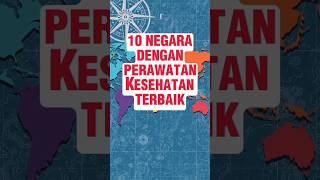 10 NEGARA DENGAN PERAWATAN KESEHATAN TERBAIK